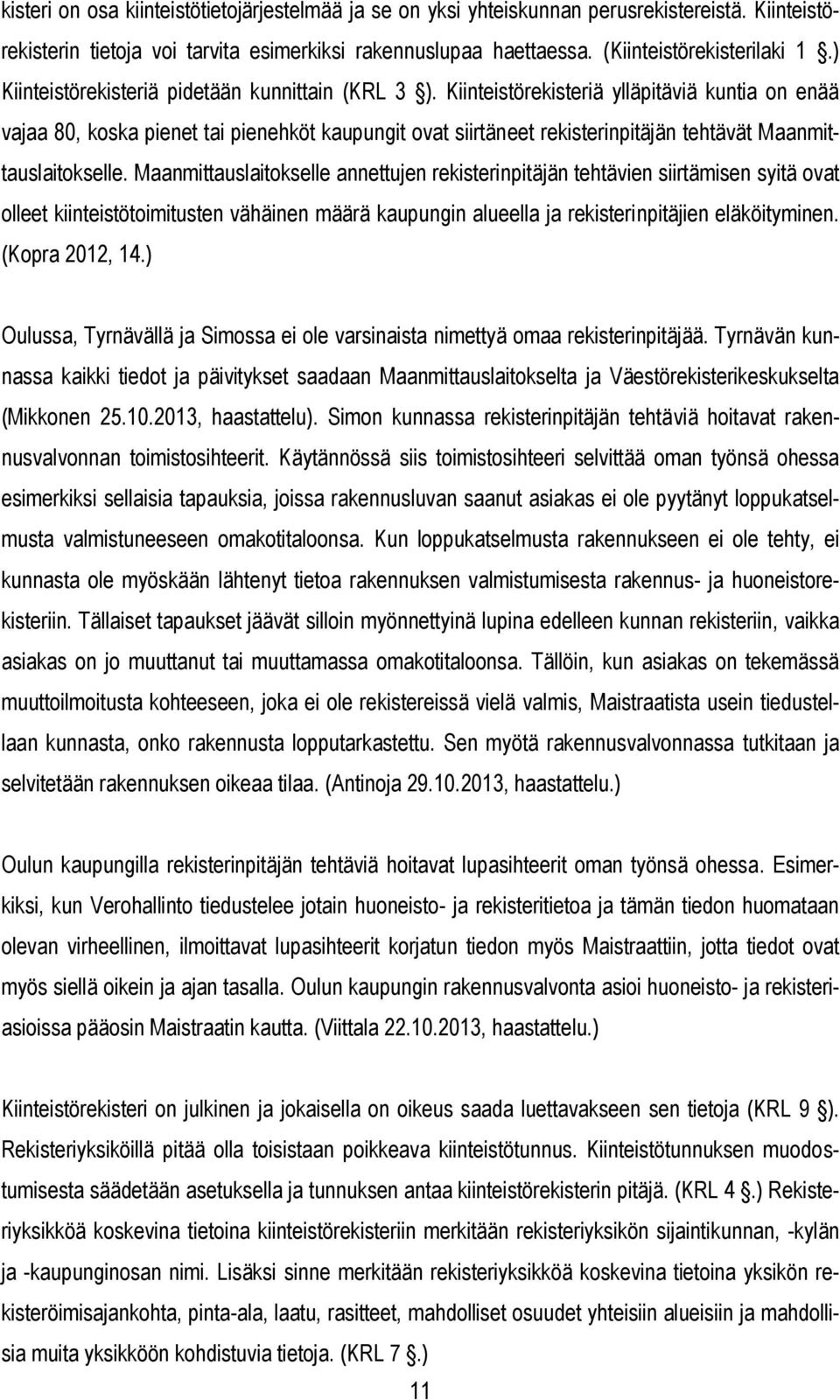 kisteri on osa kiinteistötietojärjestelmää ja se on yksi yhteiskunnan perusrekistereistä. Kiinteistörekisterin tietoja voi tarvita esimerkiksi rakennuslupaa haettaessa. (Kiinteistörekisterilaki 1 .) Kiinteistörekisteriä pidetään kunnittain (KRL 3 ). Kiinteistörekisteriä ylläpitäviä kuntia on enää vajaa 80, koska pienet tai pienehköt kaupungit ovat siirtäneet rekisterinpitäjän tehtävät Maanmittauslaitokselle. Maanmittauslaitokselle annettujen rekisterinpitäjän tehtävien siirtämisen syitä ovat olleet kiinteistötoimitusten vähäinen määrä kaupungin alueella ja rekisterinpitäjien eläköityminen. (Kopra 2012, 14.)

Oulussa, Tyrnävällä ja Simossa ei ole varsinaista nimettyä omaa rekisterinpitäjää. Tyrnävän kunnassa kaikki tiedot ja päivitykset saadaan Maanmittauslaitokselta ja Väestörekisterikeskukselta (Mikkonen 25.10.2013, haastattelu). Simon kunnassa rekisterinpitäjän tehtäviä hoitavat rakennusvalvonnan toimistosihteerit. Käytännössä siis toimistosihteeri selvittää oman työnsä ohessa esimerkiksi sellaisia tapauksia, joissa rakennusluvan saanut asiakas ei ole pyytänyt loppukatselmusta valmistuneeseen omakotitaloonsa. Kun loppukatselmusta rakennukseen ei ole tehty, ei kunnasta ole myöskään lähtenyt tietoa rakennuksen valmistumisesta rakennus- ja huoneistorekisteriin. Tällaiset tapaukset jäävät silloin myönnettyinä lupina edelleen kunnan rekisteriin, vaikka asiakas on jo muuttanut tai muuttamassa omakotitaloonsa. Tällöin, kun asiakas on tekemässä muuttoilmoitusta kohteeseen, joka ei ole rekistereissä vielä valmis, Maistraatista usein tiedustellaan kunnasta, onko rakennusta lopputarkastettu. Sen myötä rakennusvalvonnassa tutkitaan ja selvitetään rakennuksen oikeaa tilaa. (Antinoja 29.10.2013, haastattelu.)

Oulun kaupungilla rekisterinpitäjän tehtäviä hoitavat lupasihteerit oman työnsä ohessa. Esimerkiksi, kun Verohallinto tiedustelee jotain huoneisto- ja rekisteritietoa ja tämän tiedon huomataan olevan virheellinen, ilmoittavat lupasihteerit korjatun tiedon myös Maistraattiin, jotta tiedot ovat myös siellä oikein ja ajan tasalla. Oulun kaupungin rakennusvalvonta asioi huoneisto- ja rekisteriasioissa pääosin Maistraatin kautta. (Viittala 22.10.2013, haastattelu.)

Kiinteistörekisteri on julkinen ja jokaisella on oikeus saada luettavakseen sen tietoja (KRL 9 ). Rekisteriyksiköillä pitää olla toisistaan poikkeava kiinteistötunnus. Kiinteistötunnuksen muodostumisesta säädetään asetuksella ja tunnuksen antaa kiinteistörekisterin pitäjä. (KRL 4 .) Rekisteriyksikköä koskevina tietoina kiinteistörekisteriin merkitään rekisteriyksikön sijaintikunnan, -kylän ja -kaupunginosan nimi. Lisäksi sinne merkitään rekisteriyksikköä koskevina tietoina yksikön rekisteröimisajankohta, pinta-ala, laatu, rasitteet, mahdolliset osuudet yhteisiin alueisiin ja mahdollisia muita yksikköön kohdistuvia tietoja. (KRL 7 .)

11